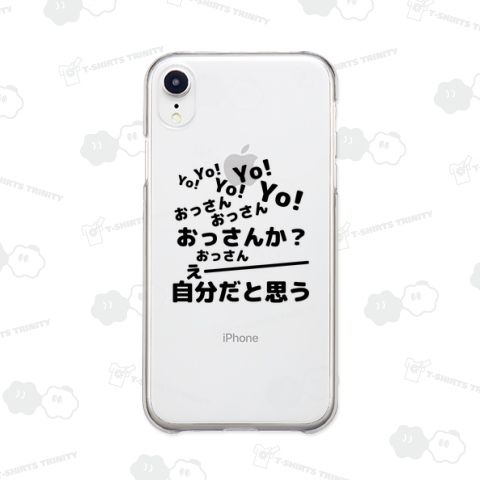 T-SHIRTS TRINITY

Yo! Yo! Yo! Yo! Yo!
おっさん おっさん
おっさんか？
おっさん
え
自分だと思う

iPhone